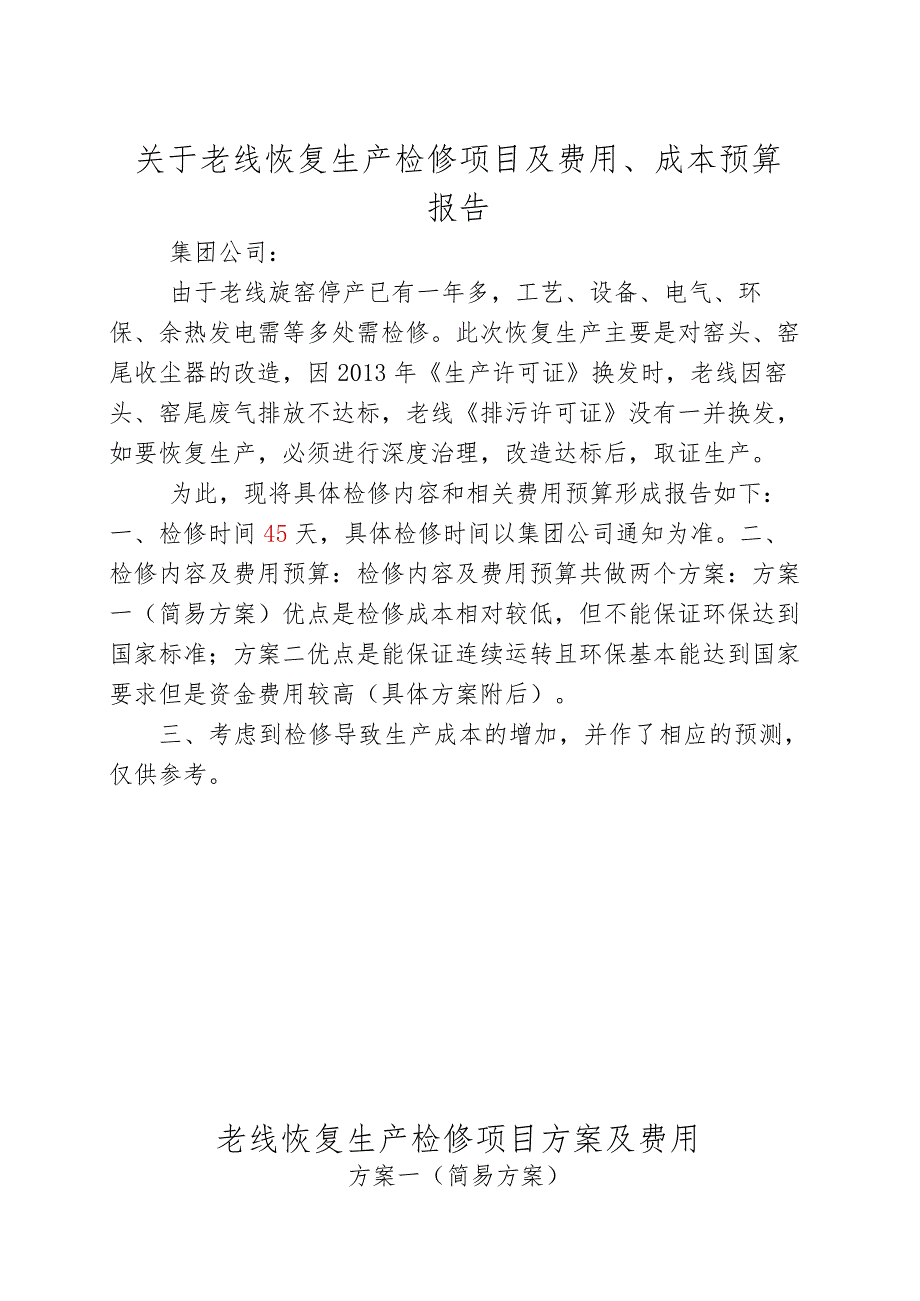 关于老线恢复生产检修项目及费用、成本预算报告

集团公司：

由于老线旋窑停产已有一年多，工艺、设备、电气、环保、余热发电需等多处需检修。此次恢复生产主要是对窑头、窑尾收尘器的改造，因2013年《生产许可证》换发时，老线因窑头、窑尾废气排放不达标，老线《排污许可证》没有一并换发，如要恢复生产，必须进行深度治理，改造达标后，取证生产。

为此，现将具体检修内容和相关费用预算形成报告如下：一、检修时间45天，具体检修时间以集团公司通知为准。二、检修内容及费用预算：检修内容及费用预算共做两个方案：方案一（简易方案）优点是检修成本相对较低，但不能保证环保达到国家标准；方案二优点是能保证连续运转且环保基本能达到国家要求但是资金费用较高（具体方案附后）。

三、考虑到检修导致生产成本的增加，并作了相应的预测，仅供参考。

老线恢复生产检修项目方案及费用
方案一（简易方案）